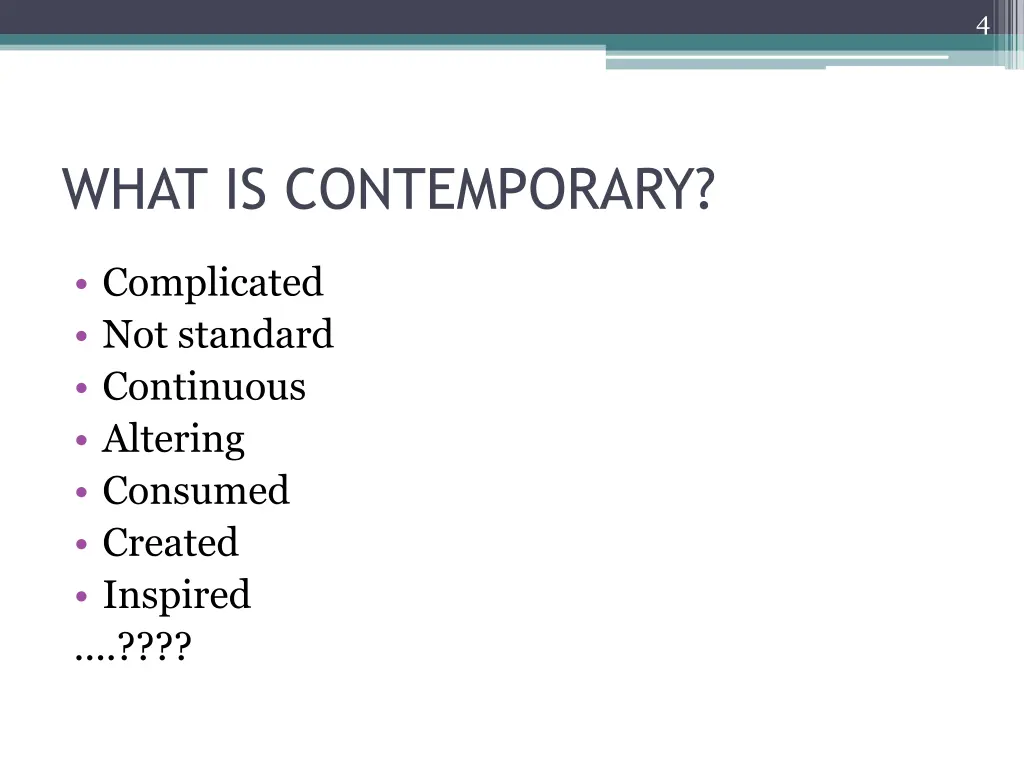 4

WHAT IS CONTEMPORARY?

• Complicated
• Not standard
• Continuous
• Altering
• Consumed
• Created
• Inspired
….????